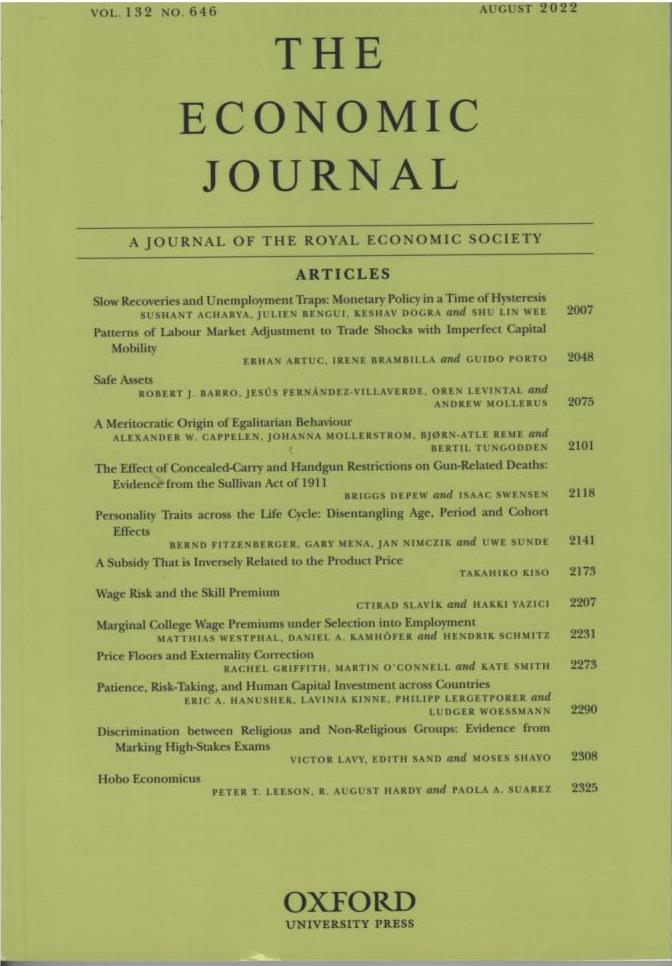 VOL. 132 NO. 646 AUGUST 2022

THE ECONOMIC JOURNAL

A JOURNAL OF THE ROYAL ECONOMIC SOCIETY

ARTICLES

Slow Recoveries and Unemployment Traps: Monetary Policy in a Time of Hysteresis
SUSHANT ACHARYA, JULIEN BENGUI, KESHAV DOGRA and SHU LIN WEE 2007

Patterns of Labour Market Adjustment to Trade Shocks with Imperfect Capital Mobility
ERHAN ARTUC, IRENE BRAMBILLA and GUIDO PORTO 2048

Safe Assets
ROBERT J. BARRO, JESÚS FERNÁNDEZ-VILLAVERDE, OREN LEVINTAL and ANDREW MOLLERUS 2075

A Meritocratic Origin of Egalitarian Behaviour
ALEXANDER W. CAPPELEN, JOHANNA MOLLERSTROM, BJØRN-ATLE REME and BERTIL TUNGODDEN 2101

The Effect of Concealed-Carry and Handgun Restrictions on Gun-Related Deaths: Evidence from the Sullivan Act of 1911
BRIGGS DEPEW and ISAAC SWENSEN 2118

Personality Traits across the Life Cycle: Disentangling Age, Period and Cohort Effects
BERND FITZENBERGER, GARY MENA, JAN NIMCZIK and UWE SUNDE 2141

A Subsidy That is Inversely Related to the Product Price
TAKAHIKO KISO 2173

Wage Risk and the Skill Premium
CTIRAD SLAVÍK and HAKKI YAZICI 2207

Marginal College Wage Premiums under Selection into Employment
MATTHIAS WESTPHAL, DANIEL A. KAMHÖFER and HENDRIK SCHMITZ 2231

Price Floors and Externality Correction
RACHEL GRIFFITH, MARTIN O'CONNELL and KATE SMITH 2273

Patience, Risk-Taking, and Human Capital Investment across Countries
ERIC A. HANUSHEK, LAVINIA KINNE, PHILIPP LERGETPORER and LUDGER WOESSMANN 2290

Discrimination between Religious and Non-Religious Groups: Evidence from Marking High-Stakes Exams
VICTOR LAVY, EDITH SAND and MOSES SHAYO 2308

Hobo Economicus
PETER T. LEESON, R. AUGUST HARDY and PAOLA A. SUAREZ 2325

OXFORD
UNIVERSITY PRESS